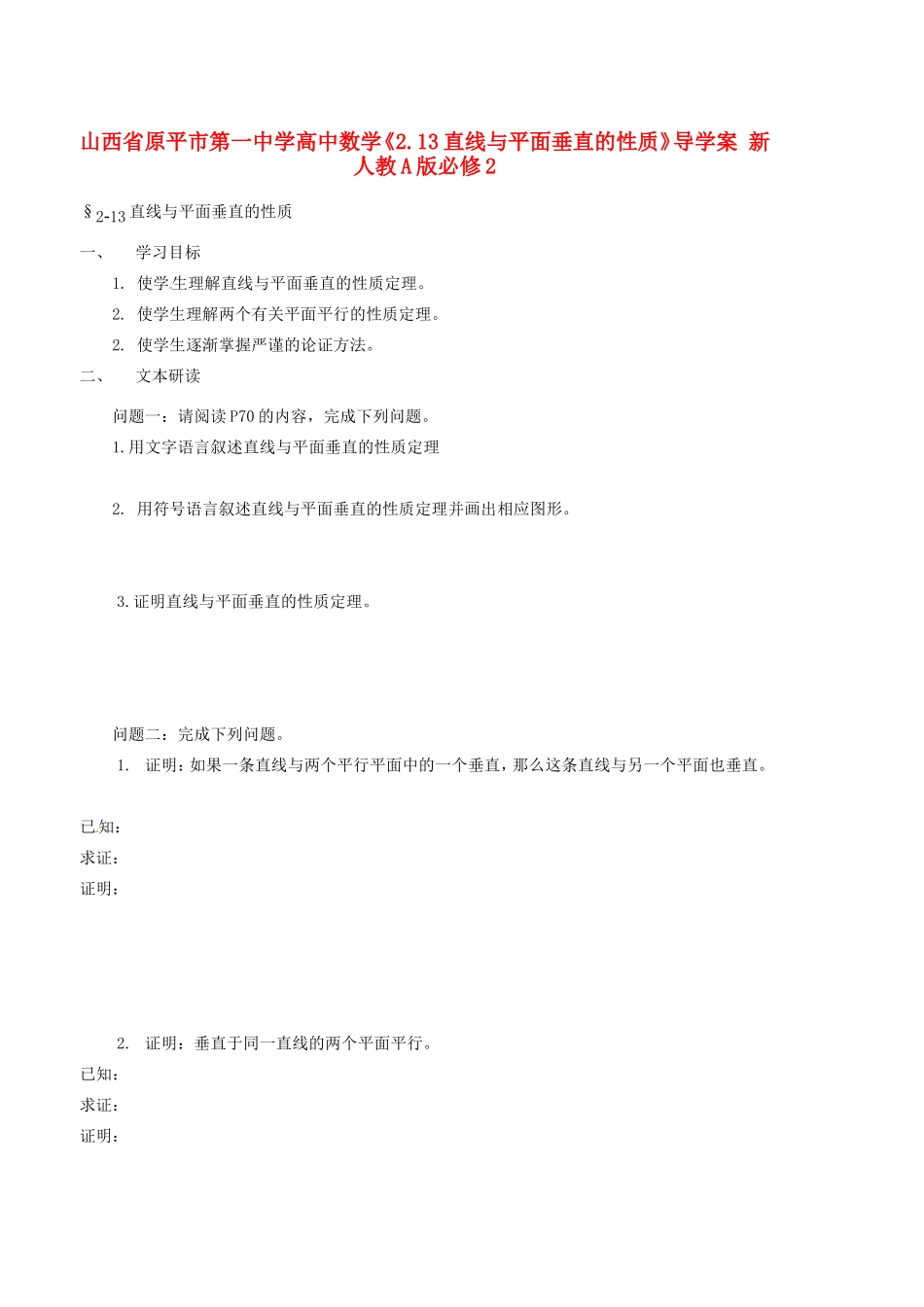 山西省原平市第一中学高中数学《2.13直线与平面垂直的性质》导学案 新人教A版必修2

§2-13直线与平面垂直的性质

一、 学习目标

1. 使学生理解直线与平面垂直的性质定理。

2. 使学生理解两个有关平面平行的性质定理。

2. 使学生逐渐掌握严谨的论证方法。

二、 文本研读

问题一：请阅读P70的内容，完成下列问题。

1.用文字语言叙述直线与平面垂直的性质定理

2. 用符号语言叙述直线与平面垂直的性质定理并画出相应图形。

3.证明直线与平面垂直的性质定理。

问题二：完成下列问题。

1. 证明：如果一条直线与两个平行平面中的一个垂直，那么这条直线与另一个平面也垂直。

已知：
求证：
证明：

2. 证明：垂直于同一直线的两个平面平行。

已知：
求证：
证明：